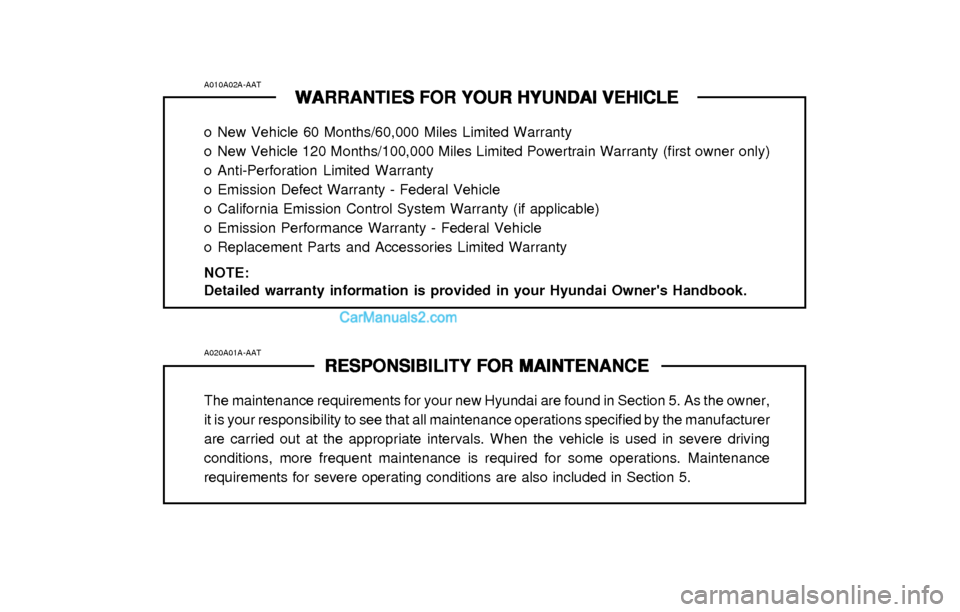 A010A02A-AAT

WARRANTIES FOR YOUR HYUNDAI VEHICLE

o New Vehicle 60 Months/60,000 Miles Limited Warranty
o New Vehicle 120 Months/100,000 Miles Limited Powertrain Warranty (first owner only)
o Anti-Perforation Limited Warranty
o Emission Defect Warranty - Federal Vehicle
o California Emission Control System Warranty (if applicable)
o Emission Performance Warranty - Federal Vehicle
o Replacement Parts and Accessories Limited Warranty

NOTE:
Detailed warranty information is provided in your Hyundai Owner's Handbook.

CarManuals2.com

A020A01A-AAT

RESPONSIBILITY FOR MAINTENANCE

The maintenance requirements for your new Hyundai are found in Section 5. As the owner, it is your responsibility to see that all maintenance operations specified by the manufacturer are carried out at the appropriate intervals. When the vehicle is used in severe driving conditions, more frequent maintenance is required for some operations. Maintenance requirements for severe operating conditions are also included in Section 5.

carmanualsonline.info